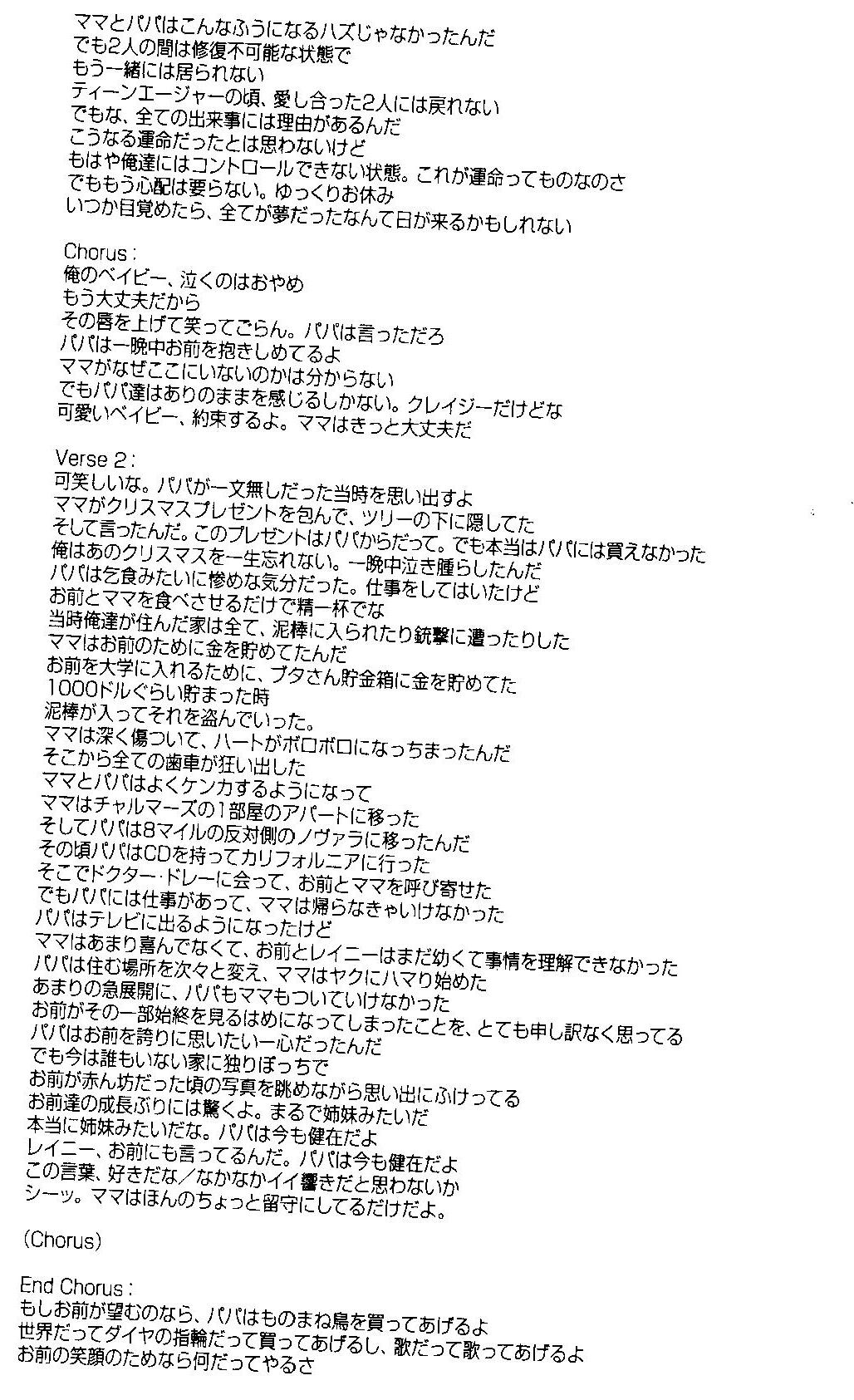 ママとパパはこんなふうになるハズじゃなかったんだ
でも2人の間は修復不可能な状態で
もう一緒には居られない
ティーンエージャーの頃、愛し合った2人には戻れない
でもな、全ての出来事には理由があるんだ
こうなる運命だったとは思わないけど
もはや俺達にはコントロールできない状態。これが運命ってものなのさ
でももう心配は要らない。ゆっくりお休み
いつか目覚めたら、全てが夢だったなんて日が来るかもしれない

Chorus :
俺のベイビー、泣くのはおやめ
もう大丈夫だから
その唇を上げて笑ってごらん。パパは言っただろ
パパは一晩中お前を抱きしめてるよ
ママがなぜここにいないのかは分からない
でもパパ達はありのままを感じるしかない。クレイジーだけどな
可愛いベイビー、約束するよ。ママはきっと大丈夫だ

Verse 2 :
可笑しいな。パパが一文無しだった当時を思い出すよ
ママがクリスマスプレゼントを包んで、ツリーの下に隠してた
そして言ったんだ。このプレゼントはパパからだって。でも本当はパパには買えなかった
俺はあのクリスマスを一生忘れない。一晩中泣き腫らしたんだ
パパは乞食みたいに惨めな気分だった。仕事をしてはいたけど
お前とママを食べさせるだけで精一杯でな
当時俺達が住んだ家は全て、泥棒に入られたり銃撃に遭ったりした
ママはお前のために金を貯めてたんだ
お前を大学に入れるために、ブタさん貯金箱に金を貯めてた
1000ドルぐらい貯まった時
泥棒が入ってそれを盗んでいった。
ママは深く傷ついて、ハートがボロボロになっちまったんだ
そこから全ての歯車が狂い出した
ママとパパはよくケンカするようになって
ママはチャルマーズの1部屋のアパートに移った
そしてパパは8マイルの反対側のノヴァラに移ったんだ
その頃パパはCDを持ってカリフォルニアに行った
そこでドクター・ドレーに会って、お前とママを呼び寄せた
でもパパには仕事があって、ママは帰らなきゃいけなかった
パパはテレビに出るようになったけど
ママはあまり喜んでなくて、お前とレイニーはまだ幼くて事情を理解できなかった
パパは住む場所を次々と変え、ママはヤクにハマり始めた
あまりの急展開に、パパもママもついていけなかった
お前がその一部始終を見るはめになってしまったことを、とても申し訳なく思ってる
パパはお前を誇りに思いたい一心だったんだ
でも今は誰もいない家に独りぼっちで
お前が赤ん坊だった頃の写真を眺めながら思い出にふけってる
お前達の成長ぶりには驚くよ。まるで姉妹みたいだ
本当に姉妹みたいだな。パパは今も健在だよ
レイニー、お前にも言ってるんだ。パパは今も健在だよ
この言葉、好きだな／なかなかイイ響きだと思わないか
シーッ。ママはほんのちょっと留守にしてるだけだよ。

(Chorus)

End Chorus :
もしお前が望むのなら、パパはものまね鳥を買ってあげるよ
世界だってダイヤの指輪だって買ってあげるし、歌だって歌ってあげるよ
お前の笑顔のためなら何だってやるさ